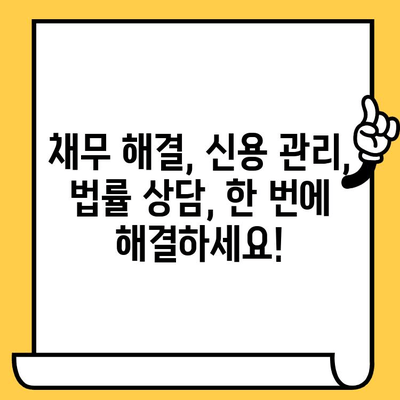 채무 해결, 신용 관리, 법률 상담, 한 번에 해결하세요!